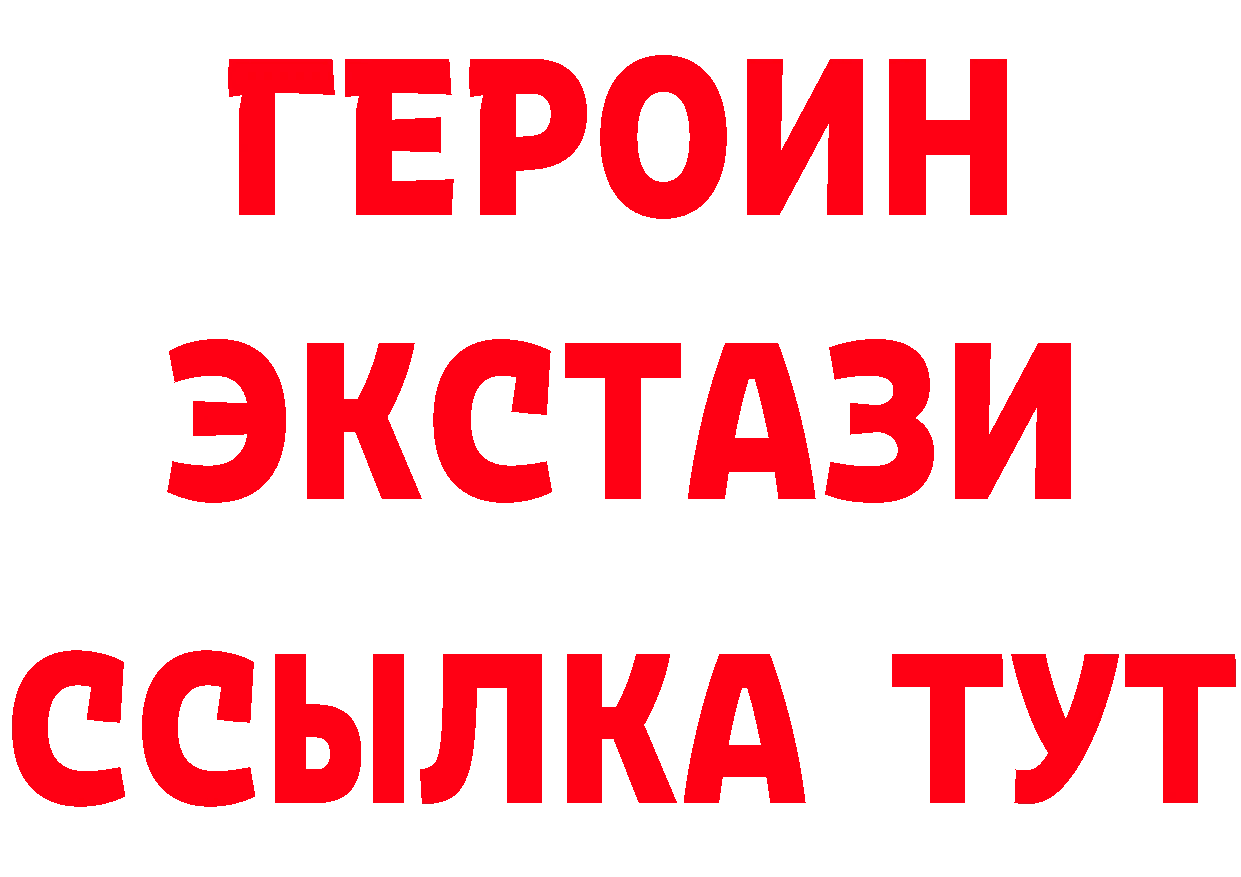 ГЕРОИН
ЭКСТАЗИ
ССЫЛКА ТУТ